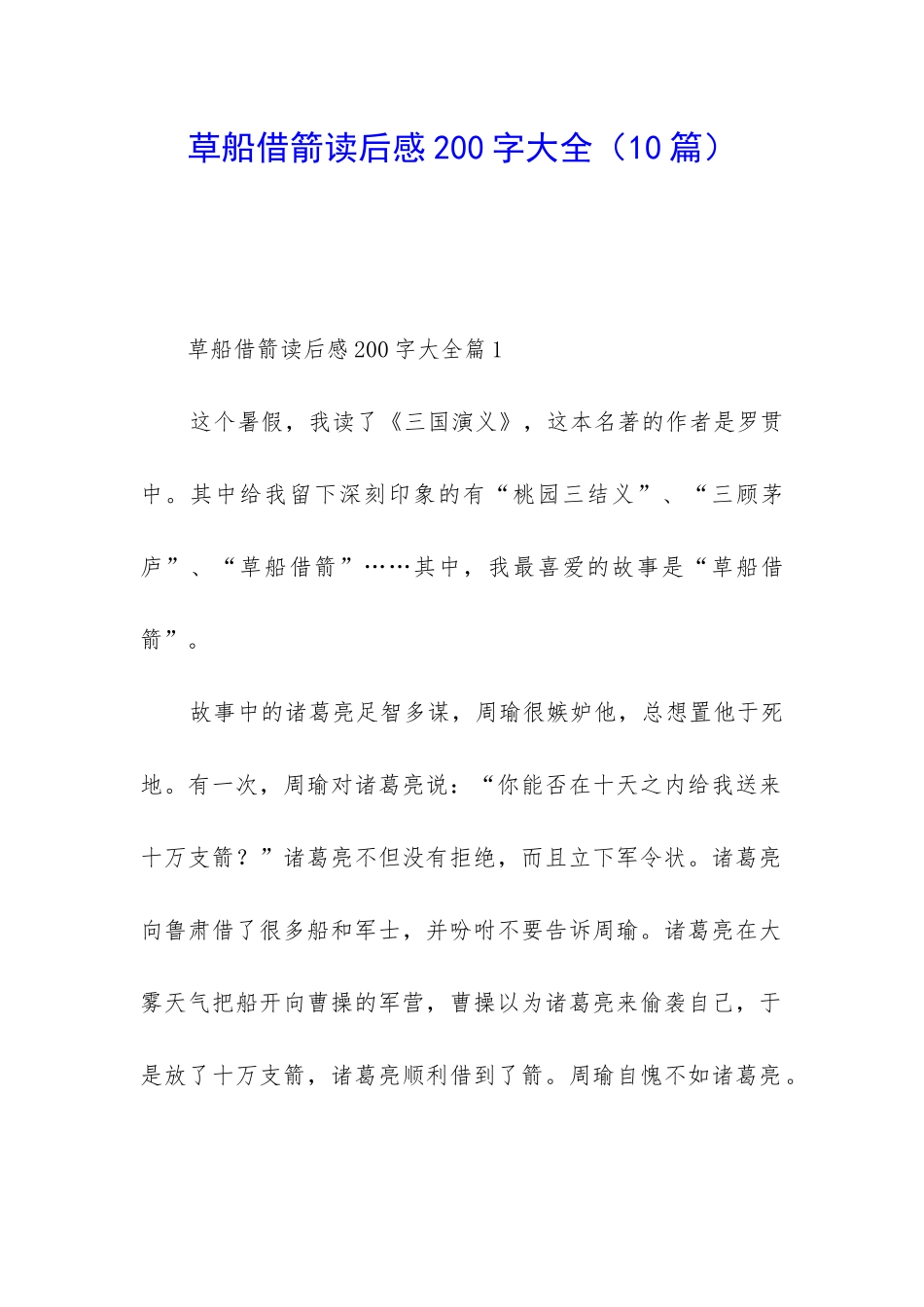 草船借箭读后感200字大全（10篇）

草船借箭读后感200字大全篇1

这个暑假，我读了《三国演义》，这本名著的作者是罗贯中。其中给我留下深刻印象的有“桃园三结义”、“三顾茅庐”、“草船借箭”……其中，我最喜爱的故事是“草船借箭”。

故事中的诸葛亮足智多谋，周瑜很嫉妒他，总想置他于死地。有一次，周瑜对诸葛亮说：“你能否在十天之内给我送来十万支箭？”诸葛亮不但没有拒绝，而且立下军令状。诸葛亮向鲁肃借了很多船和军士，并吩咐不要告诉周瑜。诸葛亮在大雾天气把船开向曹操的军营，曹操以为诸葛亮来偷袭自己，于是放了十万支箭，诸葛亮顺利借到了箭。周瑜自愧不如诸葛亮。